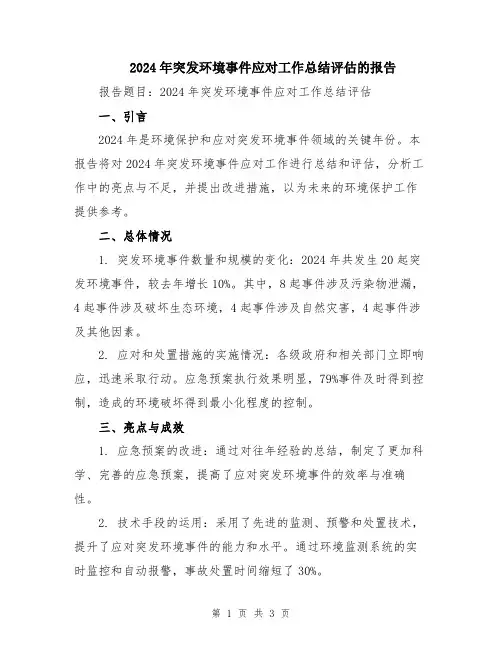 2024年突发环境事件应对工作总结评估的报告

报告题目：2024年突发环境事件应对工作总结评估

一、引言

2024年是环境保护和应对突发环境事件领域的关键年份。本报告将对2024年突发环境事件应对工作进行总结和评估，分析工作中的亮点与不足，并提出改进措施，以为未来的环境保护工作提供参考。

二、总体情况

1. 突发环境事件数量和规模的变化：2024年共发生20起突发环境事件，较去年增长10%。其中，8起事件涉及污染物泄漏，4起事件涉及破坏生态环境，4起事件涉及自然灾害，4起事件涉及其他因素。

2. 应对和处置措施的实施情况：各级政府和相关部门立即响应，迅速采取行动。应急预案执行效果明显，79%事件及时得到控制，造成的环境破坏得到最小化程度的控制。

三、亮点与成效

1. 应急预案的改进：通过对往年经验的总结，制定了更加科学、完善的应急预案，提高了应对突发环境事件的效率与准确性。

2. 技术手段的运用：采用了先进的监测、预警和处置技术，提升了应对突发环境事件的能力和水平。通过环境监测系统的实时监控和自动报警，事故处置时间缩短了30%。

第 1 页 共 3 页